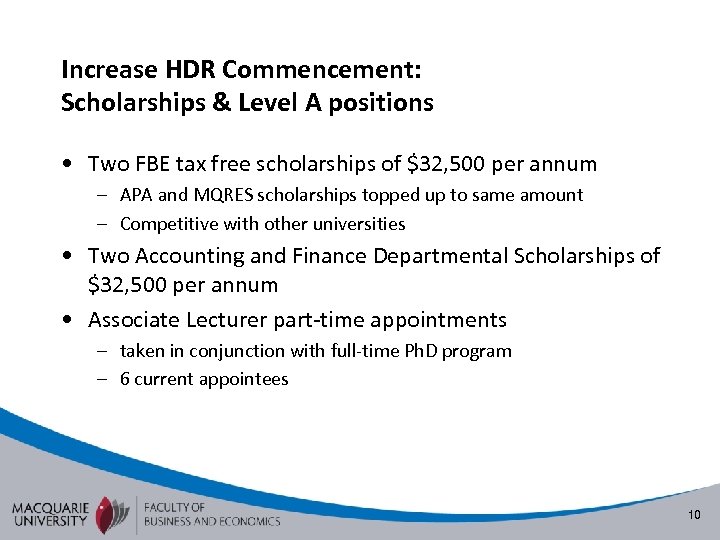 Increase HDR Commencement:
Scholarships & Level A positions

• Two FBE tax free scholarships of \$32,500 per annum
– APA and MQRES scholarships topped up to same amount
– Competitive with other universities

• Two Accounting and Finance Departmental Scholarships of \$32,500 per annum

• Associate Lecturer part-time appointments
– taken in conjunction with full-time PhD program
– 6 current appointees

MACQUARIE UNIVERSITY

FACULTY OF BUSINESS AND ECONOMICS

10